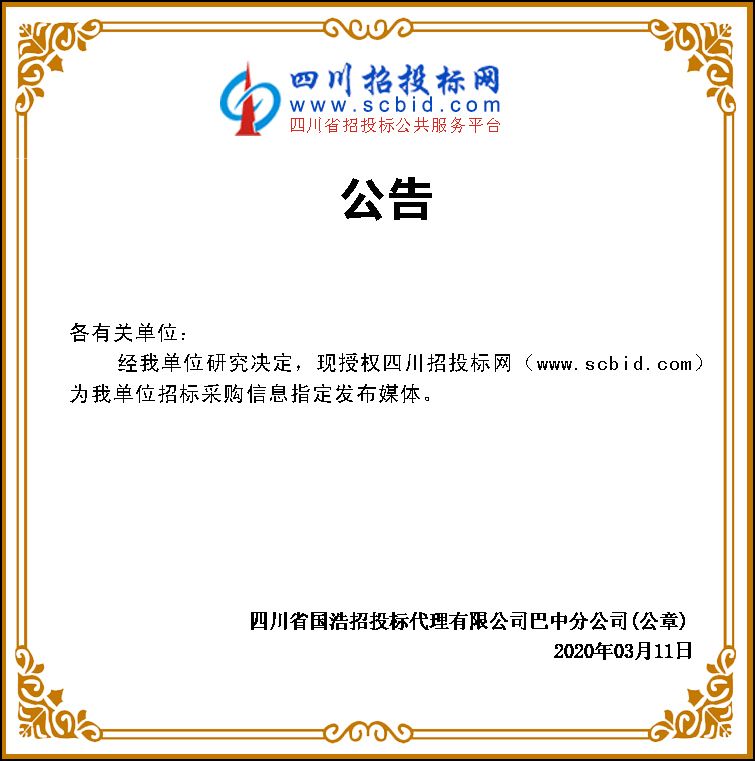 四川招投标网
www.scbid.com
四川省招投标公共服务平台

公告

各有关单位：

经我单位研究决定，现授权四川招投标网（www.scbid.com）为我单位招标采购信息指定发布媒体。

四川省国浩招投标代理有限公司巴中分公司(公章)
2020年03月11日